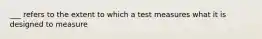 ___ refers to the extent to which a test measures what it is designed to measure